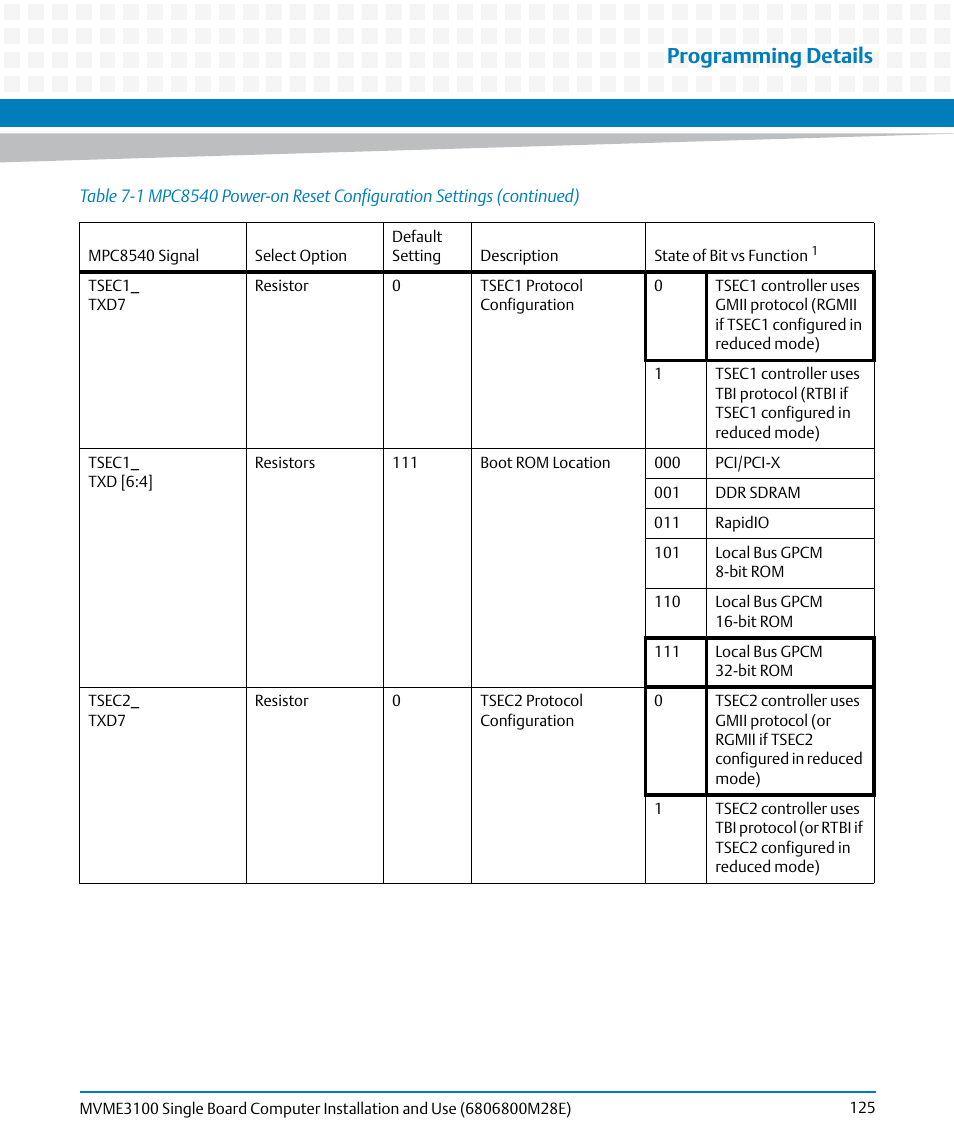 Programming Details

Table 7-1 MPC8540 Power-on Reset Configuration Settings (continued)

| MPC8540 Signal | Select Option | Default Setting | Description | State of Bit vs Function $^1$ | |
|---|---|---|---|---|---|
| TSEC1_ TXD7 | Resistor | 0 | TSEC1 Protocol Configuration | 0 | TSEC1 controller uses GMII protocol (RGMII if TSEC1 configured in reduced mode) |
| | | | | 1 | TSEC1 controller uses TBI protocol (RTBI if TSEC1 configured in reduced mode) |
| TSEC1_ TXD [6:4] | Resistors | 111 | Boot ROM Location | 000 | PCI/PCI-X |
| | | | | 001 | DDR SDRAM |
| | | | | 011 | RapidIO |
| | | | | 101 | Local Bus GPCM 8-bit ROM |
| | | | | 110 | Local Bus GPCM 16-bit ROM |
| | | | | 111 | Local Bus GPCM 32-bit ROM |
| TSEC2_ TXD7 | Resistor | 0 | TSEC2 Protocol Configuration | 0 | TSEC2 controller uses GMII protocol (or RGMII if TSEC2 configured in reduced mode) |
| | | | | 1 | TSEC2 controller uses TBI protocol (or RTBI if TSEC2 configured in reduced mode) |

MVME3100 Single Board Computer Installation and Use (6806800M28E) 125